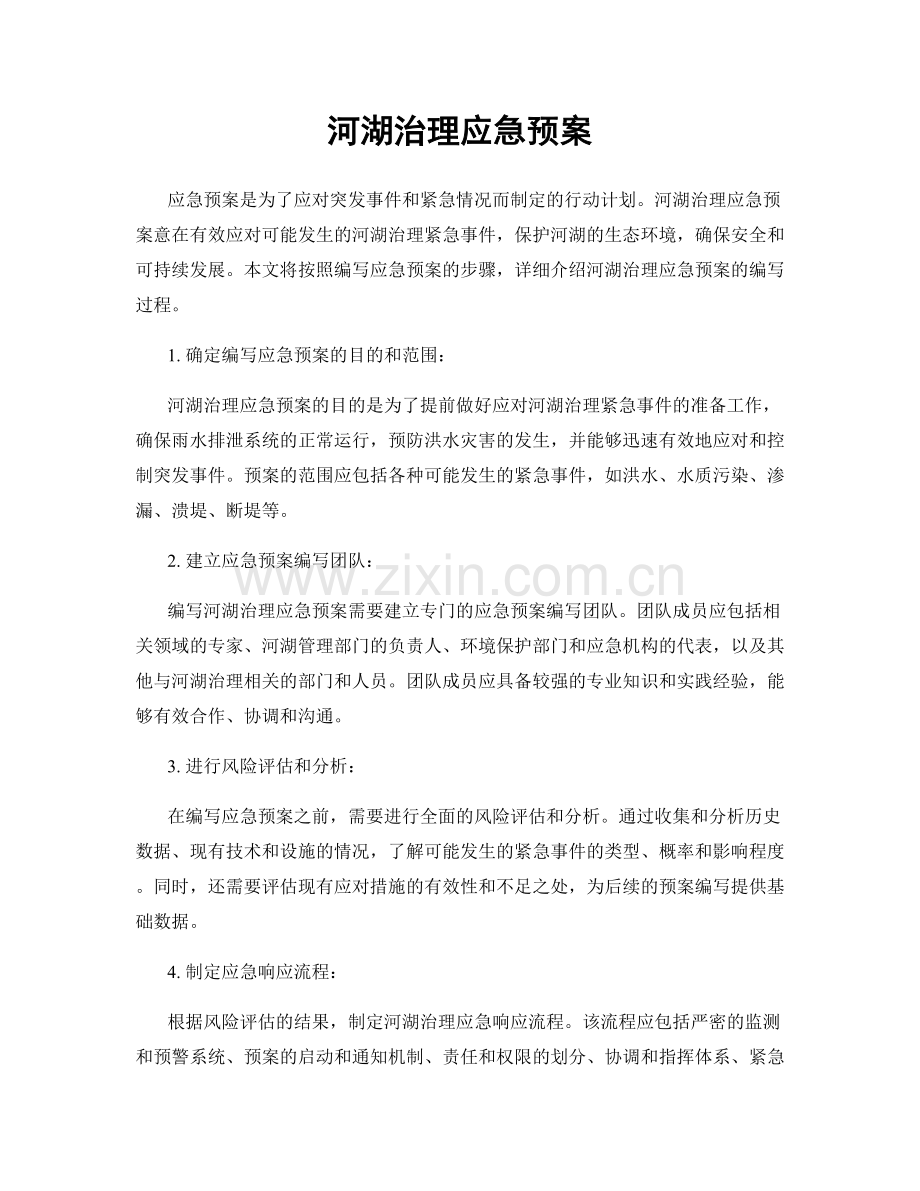 河湖治理应急预案

应急预案是为了应对突发事件和紧急情况而制定的行动计划。河湖治理应急预案意在有效应对可能发生的河湖治理紧急事件，保护河湖的生态环境，确保安全和可持续发展。本文将按照编写应急预案的步骤，详细介绍河湖治理应急预案的编写过程。

1. 确定编写应急预案的目的和范围：

河湖治理应急预案的目的是为了提前做好应对河湖治理紧急事件的准备工作，确保雨水排泄系统的正常运行，预防洪水灾害的发生，并能够迅速有效地应对和控制突发事件。预案的范围应包括各种可能发生的紧急事件，如洪水、水质污染、渗漏、溃堤、断堤等。

2. 建立应急预案编写团队：

www.zixin.com.cn

编写河湖治理应急预案需要建立专门的应急预案编写团队。团队成员应包括相关领域的专家、河湖管理部门的负责人、环境保护部门和应急机构的代表，以及其他与河湖治理相关的部门和人员。团队成员应具备较强的专业知识和实践经验，能够有效合作、协调和沟通。

3. 进行风险评估和分析：

在编写应急预案之前，需要进行全面的风险评估和分析。通过收集和分析历史数据、现有技术和设施的情况，了解可能发生的紧急事件的类型、概率和影响程度。同时，还需要评估现有应对措施的有效性和不足之处，为后续的预案编写提供基础数据。

4. 制定应急响应流程：

根据风险评估的结果，制定河湖治理应急响应流程。该流程应包括严密的监测和预警系统、预案的启动和通知机制、责任和权限的划分、协调和指挥体系、紧急